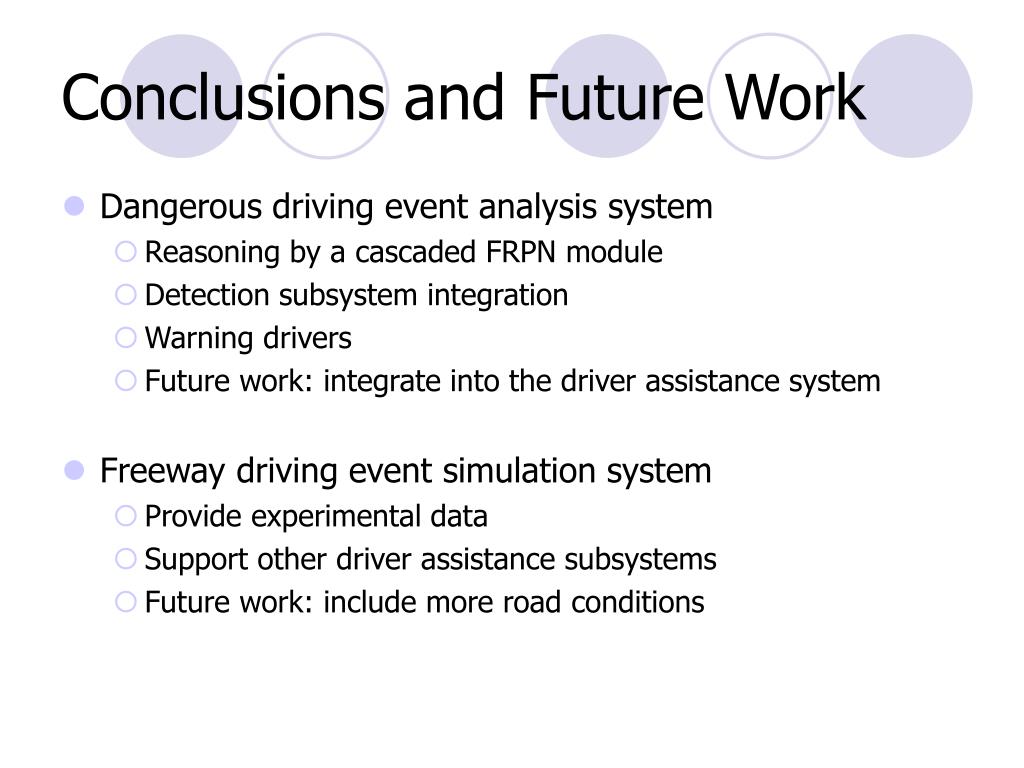 Conclusions and Future Work

Dangerous driving event analysis system
Reasoning by a cascaded FRPN module
Detection subsystem integration
Warning drivers
Future work: integrate into the driver assistance system

Freeway driving event simulation system
Provide experimental data
Support other driver assistance subsystems
Future work: include more road conditions